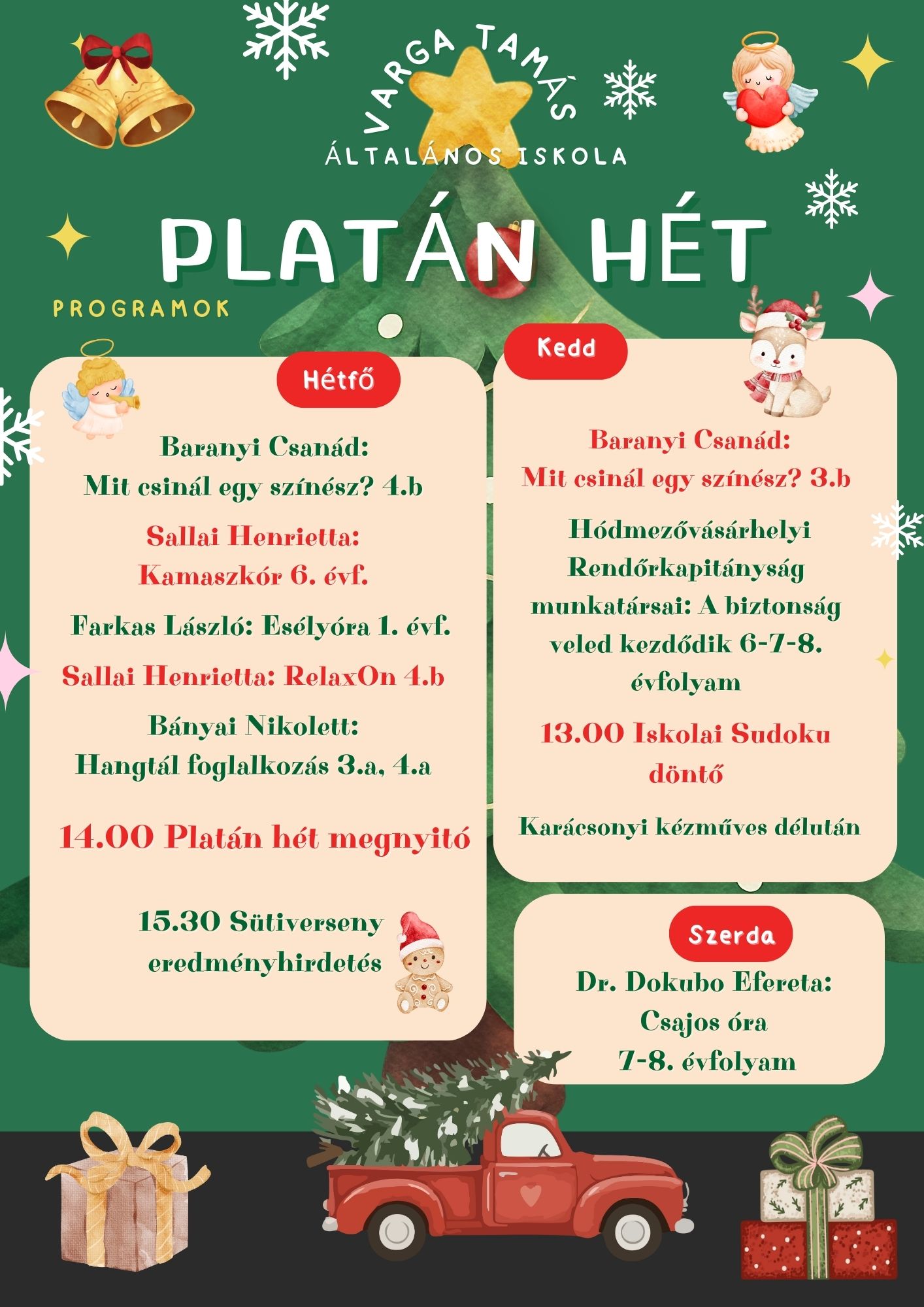 VARGA TAMÁS
ÁLTALÁNOS ISKOLA

PLATÁN HÉT

PROGRAMOK

Hétfő

Baranyi Csanád: Mit csinál egy színész? 4.b

Sallai Henrietta: Kamaszkór 6. évf.

Farkas László: Esélyóra 1. évf.

Sallai Henrietta: RelaxOn 4.b

Bányai Nikolett: Hangtál foglalkozás 3.a, 4.a

14.00 Platán hét megnyitó

15.30 Sütiverseny eredményhirdetés

Kedd

Baranyi Csanád: Mit csinál egy színész? 3.b

Hódmezővásárhelyi Rendőrkapitányság munkatársai: A biztonság veled kezdődik 6-7-8. évfolyam

13.00 Iskolai Sudoku döntő

Karácsonyi kézműves délután

Szerda

Dr. Dokubo Efereta: Csajos óra 7-8. évfolyam